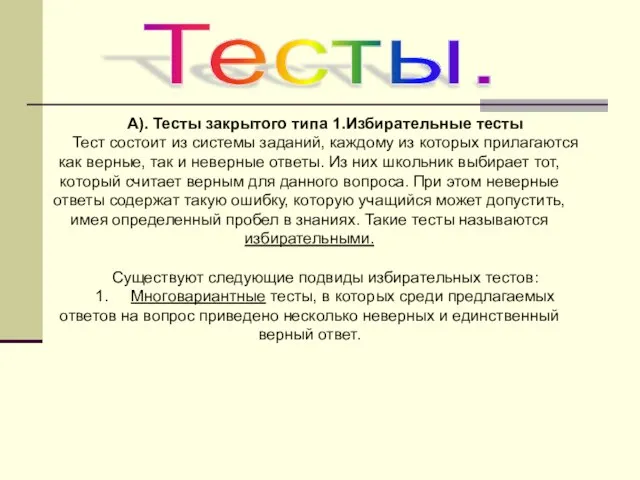 Тесты.

А). Тесты закрытого типа 1.Избирательные тесты

Тест состоит из системы заданий, каждому из которых прилагаются как верные, так и неверные ответы. Из них школьник выбирает тот, который считает верным для данного вопроса. При этом неверные ответы содержат такую ошибку, которую учащийся может допустить, имея определенный пробел в знаниях. Такие тесты называются избирательными.

Существуют следующие подвиды избирательных тестов:

1. Многовариантные тесты, в которых среди предлагаемых ответов на вопрос приведено несколько неверных и единственный верный ответ.